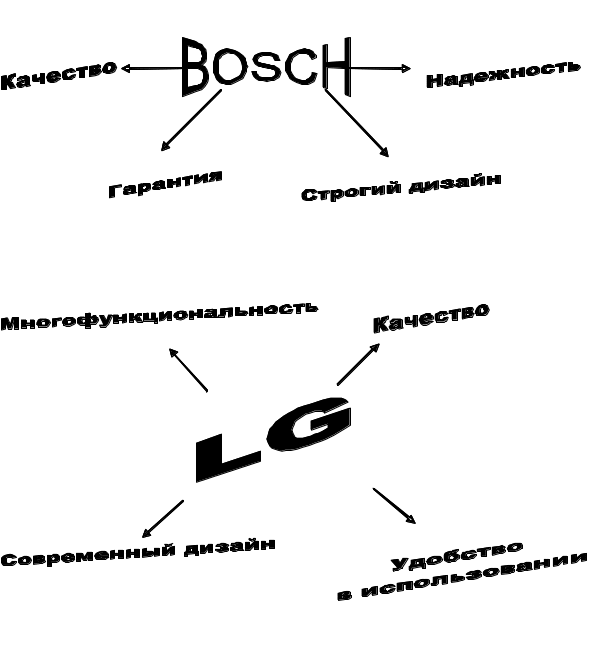 Качество
BOSCH
Надежность

Гарантия
Строгий дизайн

Многофункциональность
Качество

LG

Современный дизайн
Удобство в использовании